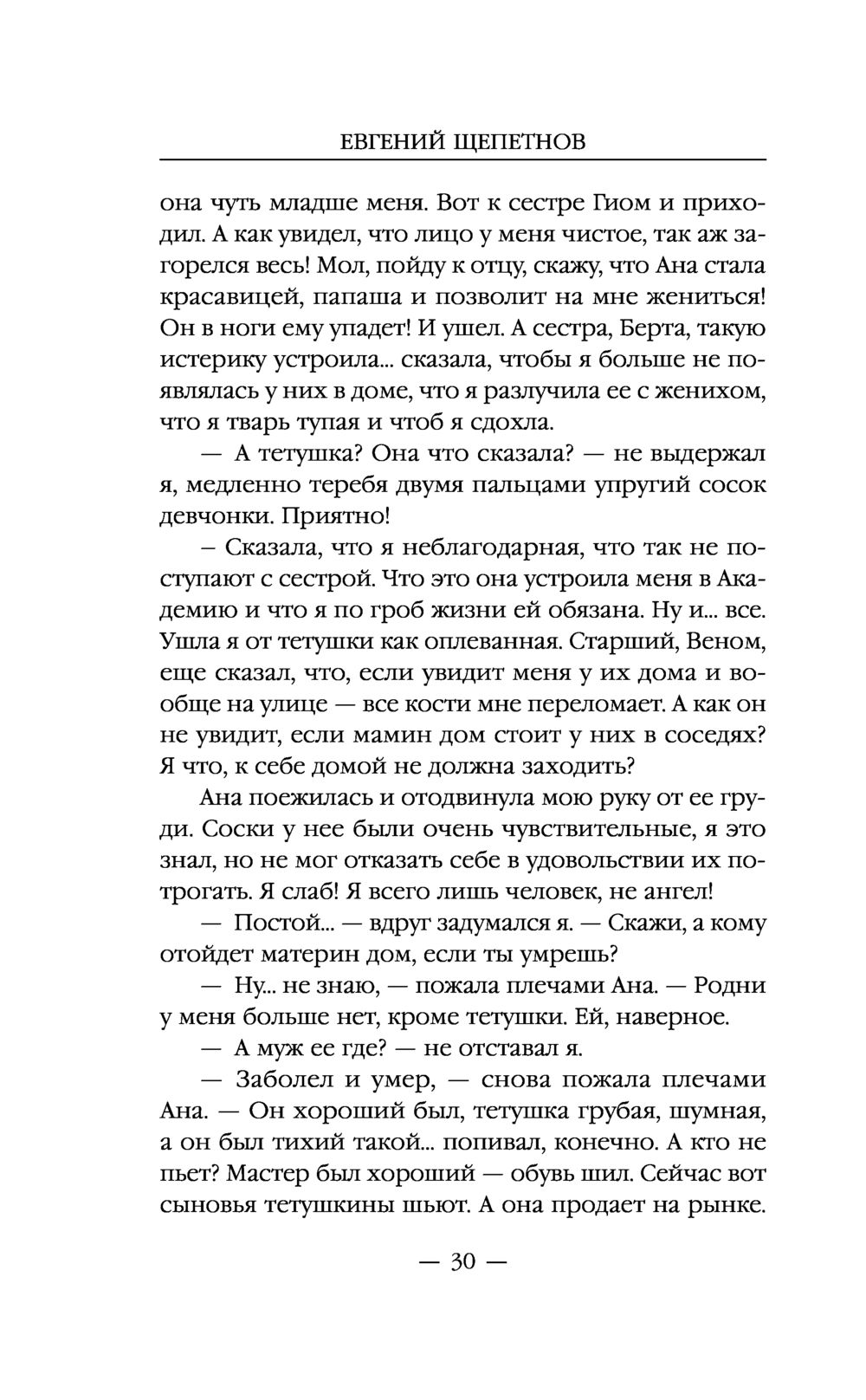 ЕВГЕНИЙ ЩЕПЕТНОВ

она чуть младше меня. Вот к сестре Гиом и приходил. А как увидел, что лицо у меня чистое, так аж загорелся весь! Мол, пойду к отцу, скажу, что Ана стала красавицей, папаша и позволит на мне жениться! Он в ноги ему упадет! И ушел. А сестра, Берта, такую истерику устроила... сказала, чтобы я больше не появлялась у них в доме, что я разлучила ее с женихом, что я тварь тупая и чтоб я сдохла.

— А тетушка? Она что сказала? — не выдержал я, медленно теребя двумя пальцами упругий сосок девчонки. Приятно!

– Сказала, что я неблагодарная, что так не поступают с сестрой. Что это она устроила меня в Академию и что я по гроб жизни ей обязана. Ну и... все. Ушла я от тетушки как оплеванная. Старший, Веном, еще сказал, что, если увидит меня у их дома и вообще на улице — все кости мне переломает. А как он не увидит, если мамин дом стоит у них в соседях? Я что, к себе домой не должна заходить?

Ана поежилась и отодвинула мою руку от ее груди. Соски у нее были очень чувствительные, я это знал, но не мог отказать себе в удовольствии их потрогать. Я слаб! Я всего лишь человек, не ангел!

— Постой... — вдруг задумался я. — Скажи, а кому отойдет материн дом, если ты умрешь?

— Ну... не знаю, — пожала плечами Ана. — Родни у меня больше нет, кроме тетушки. Ей, наверное.

— А муж ее где? — не отставал я.

— Заболел и умер, — снова пожала плечами Ана. — Он хороший был, тетушка грубая, шумная, а он был тихий такой... попивал, конечно. А кто не пьет? Мастер был хороший — обувь шил. Сейчас вот сыновья тетушкины шьют. А она продает на рынке.

— 30 —